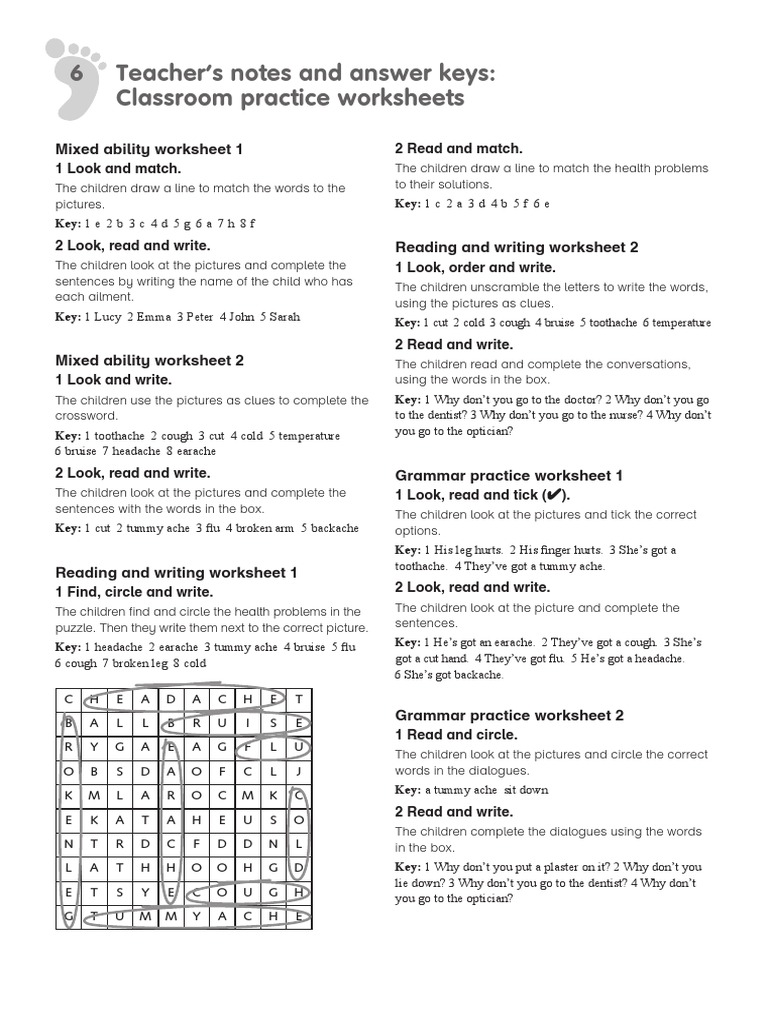 6 Teacher's notes and answer keys: Classroom practice worksheets

Mixed ability worksheet 1
1 Look and match.
The children draw a line to match the words to the pictures.
Key: 1 e 2 b 3 c 4 d 5 g 6 a 7 h 8 f

2 Look, read and write.
The children look at the pictures and complete the sentences by writing the name of the child who has each ailment.
Key: 1 Lucy 2 Emma 3 Peter 4 John 5 Sarah

Mixed ability worksheet 2
1 Look and write.
The children use the pictures as clues to complete the crossword.
Key: 1 toothache 2 cough 3 cut 4 cold 5 temperature 6 bruise 7 headache 8 earache

2 Look, read and write.
The children look at the pictures and complete the sentences with the words in the box.
Key: 1 cut 2 tummy ache 3 flu 4 broken arm 5 backache

Reading and writing worksheet 1
1 Find, circle and write.
The children find and circle the health problems in the puzzle. Then they write them next to the correct picture.
Key: 1 headache 2 earache 3 tummy ache 4 bruise 5 flu 6 cough 7 broken leg 8 cold

| C | H | E | A | D | A | C | H | E | T |
|---|---|---|---|---|---|---|---|---|---|
| B | A | L | L | B | R | U | I | S | E |
| R | Y | G | A | E | A | G | F | L | U |
| O | B | S | D | A | O | F | C | L | J |
| K | M | L | A | R | O | C | M | K | C |
| E | K | A | T | A | H | E | U | S | O |
| N | T | R | D | C | F | D | D | N | L |
| L | A | T | H | H | O | O | H | G | D |
| E | T | S | Y | E | C | O | U | G | H |
| G | T | U | M | M | Y | A | C | H | E |

2 Read and match.
The children draw a line to match the health problems to their solutions.
Key: 1 c 2 a 3 d 4 b 5 f 6 e

Reading and writing worksheet 2
1 Look, order and write.
The children unscramble the letters to write the words, using the pictures as clues.
Key: 1 cut 2 cold 3 cough 4 bruise 5 toothache 6 temperature

2 Read and write.
The children read and complete the conversations, using the words in the box.
Key: 1 Why don't you go to the doctor? 2 Why don't you go to the dentist? 3 Why don't you go to the nurse? 4 Why don't you go to the optician?

Grammar practice worksheet 1
1 Look, read and tick (✔).
The children look at the pictures and tick the correct options.
Key: 1 His leg hurts. 2 His finger hurts. 3 She's got a toothache. 4 They've got a tummy ache.

2 Look, read and write.
The children look at the picture and complete the sentences.
Key: 1 He's got an earache. 2 They've got a cough. 3 She's got a cut hand. 4 They've got flu. 5 He's got a headache. 6 She's got backache.

Grammar practice worksheet 2
1 Read and circle.
The children look at the pictures and circle the correct words in the dialogues.
Key: a tummy ache sit down

2 Read and write.
The children complete the dialogues using the words in the box.
Key: 1 Why don't you put a plaster on it? 2 Why don't you lie down? 3 Why don't you go to the dentist? 4 Why don't you go to the optician?